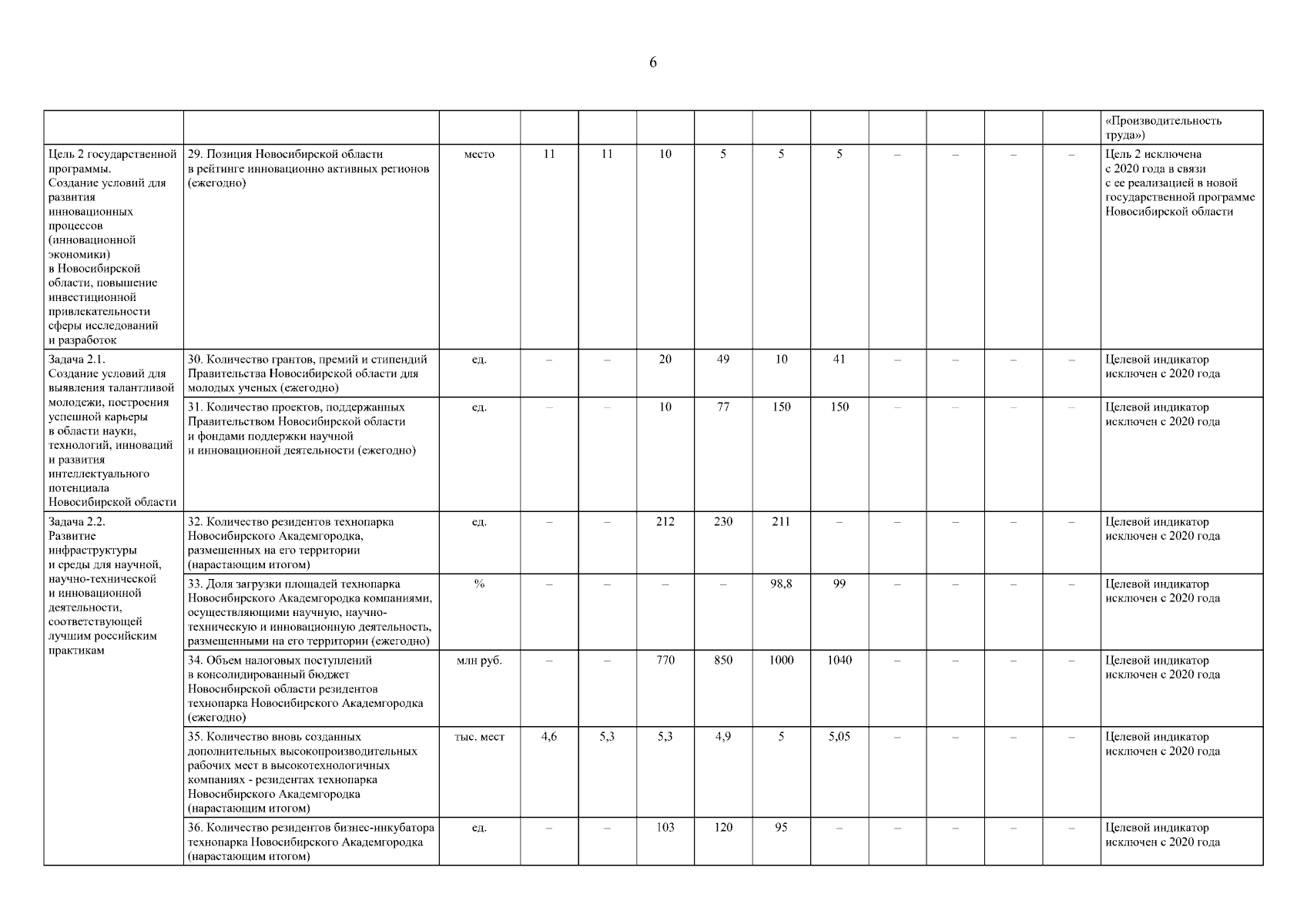 6

| | | | | | | | | | | | | | |
|---|---|---|---|---|---|---|---|---|---|---|---|---|---|
| | | | | | | | | | | | | | «Производительность труда») |
| Цель 2 государственной программы. Создание условий для развития инновационных процессов (инновационной экономики) в Новосибирской области, повышение инвестиционной привлекательности сферы исследований и разработок | 29. Позиция Новосибирской области в рейтинге инновационно активных регионов (ежегодно) | место | 11 | 11 | 10 | 5 | 5 | 5 | – | – | – | – | Цель 2 исключена с 2020 года в связи с ее реализацией в новой государственной программе Новосибирской области |
| Задача 2.1. Создание условий для выявления талантливой молодежи, построения успешной карьеры в области науки, технологий, инноваций и развития интеллектуального потенциала Новосибирской области | 30. Количество грантов, премий и стипендий Правительства Новосибирской области для молодых ученых (ежегодно) | ед. | – | – | 20 | 49 | 10 | 41 | – | – | – | – | Целевой индикатор исключен с 2020 года |
| | 31. Количество проектов, поддержанных Правительством Новосибирской области и фондами поддержки научной и инновационной деятельности (ежегодно) | ед. | – | – | 10 | 77 | 150 | 150 | – | – | – | – | Целевой индикатор исключен с 2020 года |
| Задача 2.2. Развитие инфраструктуры и среды для научной, научно-технической и инновационной деятельности, соответствующей лучшим российским практикам | 32. Количество резидентов технопарка Новосибирского Академгородка, размещенных на его территории (нарастающим итогом) | ед. | – | – | 212 | 230 | 211 | – | – | – | – | – | Целевой индикатор исключен с 2020 года |
| | 33. Доля загрузки площадей технопарка Новосибирского Академгородка компаниями, осуществляющими научную, научно-техническую и инновационную деятельность, размещенными на его территории (ежегодно) | % | – | – | – | – | 98,8 | 99 | – | – | – | – | Целевой индикатор исключен с 2020 года |
| | 34. Объем налоговых поступлений в консолидированный бюджет Новосибирской области резидентов технопарка Новосибирского Академгородка (ежегодно) | млн руб. | – | – | 770 | 850 | 1000 | 1040 | – | – | – | – | Целевой индикатор исключен с 2020 года |
| | 35. Количество вновь созданных дополнительных высокопроизводительных рабочих мест в высокотехнологичных компаниях - резидентах технопарка Новосибирского Академгородка (нарастающим итогом) | тыс. мест | 4,6 | 5,3 | 5,3 | 4,9 | 5 | 5,05 | – | – | – | – | Целевой индикатор исключен с 2020 года |
| | 36. Количество резидентов бизнес-инкубатора технопарка Новосибирского Академгородка (нарастающим итогом) | ед. | – | – | 103 | 120 | 95 | – | – | – | – | – | Целевой индикатор исключен с 2020 года |